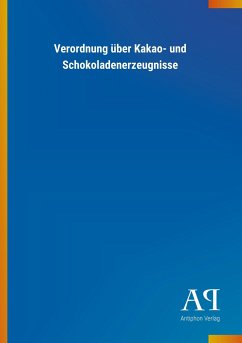 Verordnung über Kakao- und Schokoladenerzeugnisse

AP

Antiphon Verlag